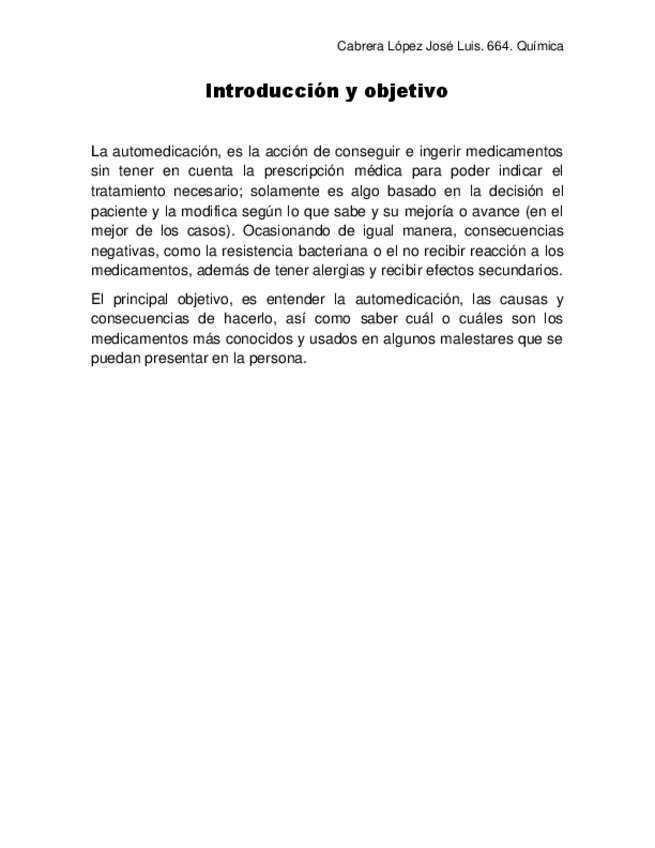 Cabrera López José Luis. 664. Química

Introducción y objetivo

La automedicación, es la acción de conseguir e ingerir medicamentos sin tener en cuenta la prescripción médica para poder indicar el tratamiento necesario; solamente es algo basado en la decisión el paciente y la modifica según lo que sabe y su mejoría o avance (en el mejor de los casos). Ocasionando de igual manera, consecuencias negativas, como la resistencia bacteriana o el no recibir reacción a los medicamentos, además de tener alergias y recibir efectos secundarios.

El principal objetivo, es entender la automedicación, las causas y consecuencias de hacerlo, así como saber cuál o cuáles son los medicamentos más conocidos y usados en algunos malestares que se puedan presentar en la persona.